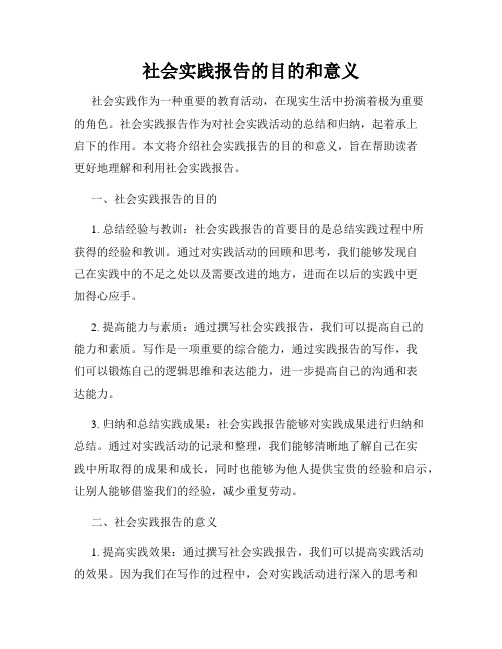 社会实践报告的目的和意义

社会实践作为一种重要的教育活动，在现实生活中扮演着极为重要的角色。社会实践报告作为对社会实践活动的总结和归纳，起着承上启下的作用。本文将介绍社会实践报告的目的和意义，旨在帮助读者更好地理解和利用社会实践报告。

一、社会实践报告的目的

1. 总结经验与教训：社会实践报告的首要目的是总结实践过程中所获得的经验和教训。通过对实践活动的回顾和思考，我们能够发现自己在实践中的不足之处以及需要改进的地方，进而在以后的实践中更加得心应手。

2. 提高能力与素质：通过撰写社会实践报告，我们可以提高自己的能力和素质。写作是一项重要的综合能力，通过实践报告的写作，我们可以锻炼自己的逻辑思维和表达能力，进一步提高自己的沟通和表达能力。

3. 归纳和总结实践成果：社会实践报告能够对实践成果进行归纳和总结。通过对实践活动的记录和整理，我们能够清晰地了解自己在实践中所取得的成果和成长，同时也能够为他人提供宝贵的经验和启示，让别人能够借鉴我们的经验，减少重复劳动。

二、社会实践报告的意义

1. 提高实践效果：通过撰写社会实践报告，我们可以提高实践活动的效果。因为我们在写作的过程中，会对实践活动进行深入的思考和